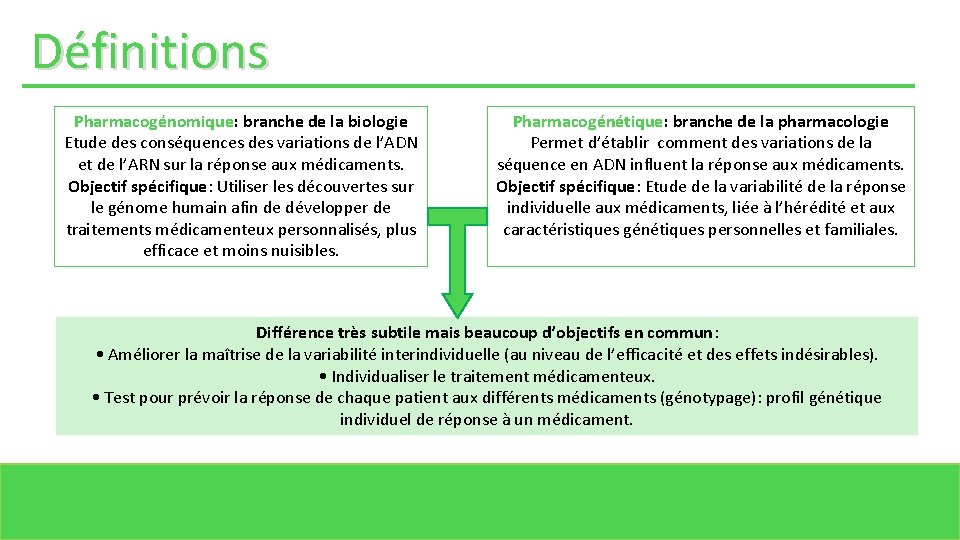 Définitions

Pharmacogénomique: branche de la biologie
Etude des conséquences des variations de l'ADN et de l'ARN sur la réponse aux médicaments.
Objectif spécifique: Utiliser les découvertes sur le génome humain afin de développer de traitements médicamenteux personnalisés, plus efficace et moins nuisibles.

Pharmacogénétique: branche de la pharmacologie
Permet d'établir comment des variations de la séquence en ADN influent la réponse aux médicaments.
Objectif spécifique: Etude de la variabilité de la réponse individuelle aux médicaments, liée à l'hérédité et aux caractéristiques génétiques personnelles et familiales.

Différence très subtile mais beaucoup d'objectifs en commun:
• Améliorer la maîtrise de la variabilité interindividuelle (au niveau de l'efficacité et des effets indésirables).
• Individualiser le traitement médicamenteux.
• Test pour prévoir la réponse de chaque patient aux différents médicaments (génotypage): profil génétique individuel de réponse à un médicament.